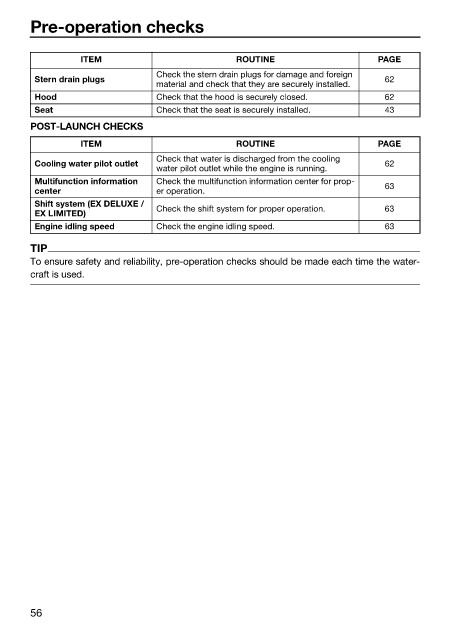 Pre-operation checks

| ITEM | ROUTINE | PAGE |
|---|---|---|
| Stern drain plugs | Check the stern drain plugs for damage and foreign material and check that they are securely installed. | 62 |
| Hood | Check that the hood is securely closed. | 62 |
| Seat | Check that the seat is securely installed. | 43 |

POST-LAUNCH CHECKS

| ITEM | ROUTINE | PAGE |
|---|---|---|
| Cooling water pilot outlet | Check that water is discharged from the cooling water pilot outlet while the engine is running. | 62 |
| Multifunction information center | Check the multifunction information center for proper operation. | 63 |
| Shift system (EX DELUXE / EX LIMITED) | Check the shift system for proper operation. | 63 |
| Engine idling speed | Check the engine idling speed. | 63 |

TIP

To ensure safety and reliability, pre-operation checks should be made each time the watercraft is used.

56